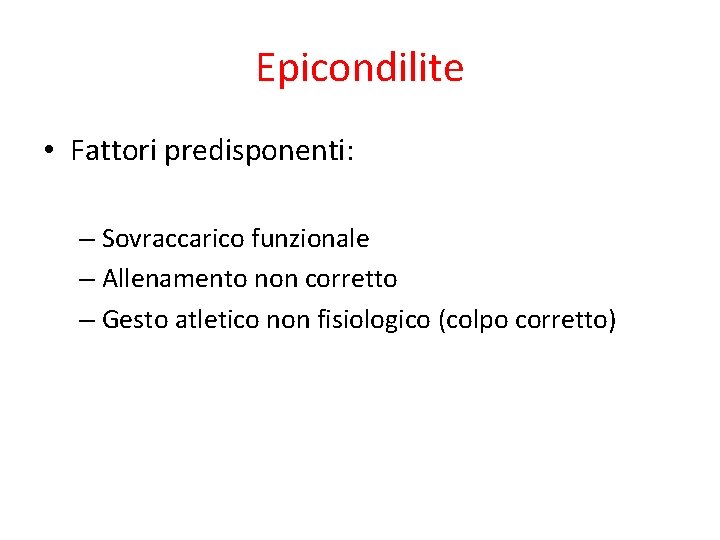 Epicondilite

• Fattori predisponenti:

– Sovraccarico funzionale
– Allenamento non corretto
– Gesto atletico non fisiologico (colpo corretto)